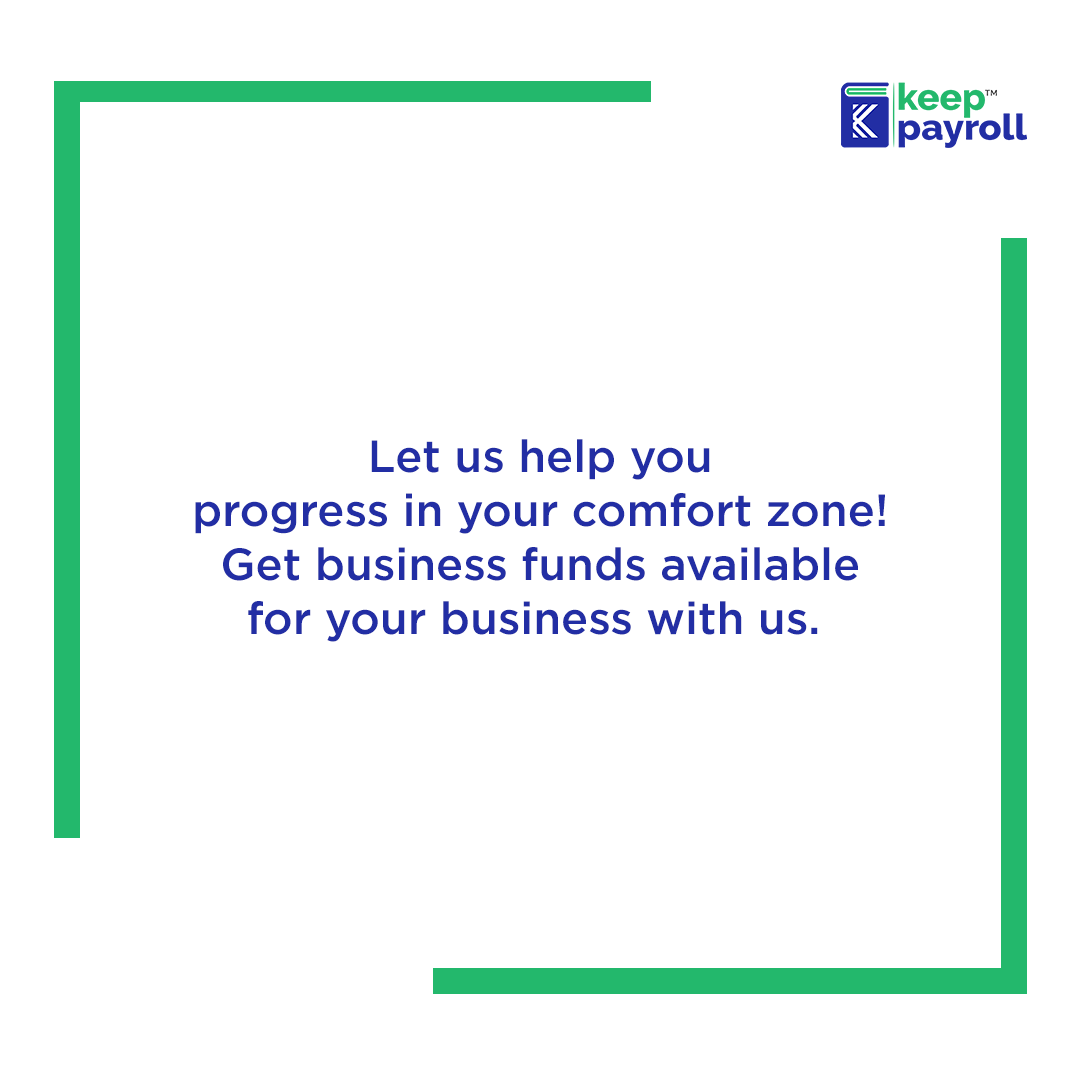 keep™
payroll

Let us help you progress in your comfort zone! Get business funds available for your business with us.